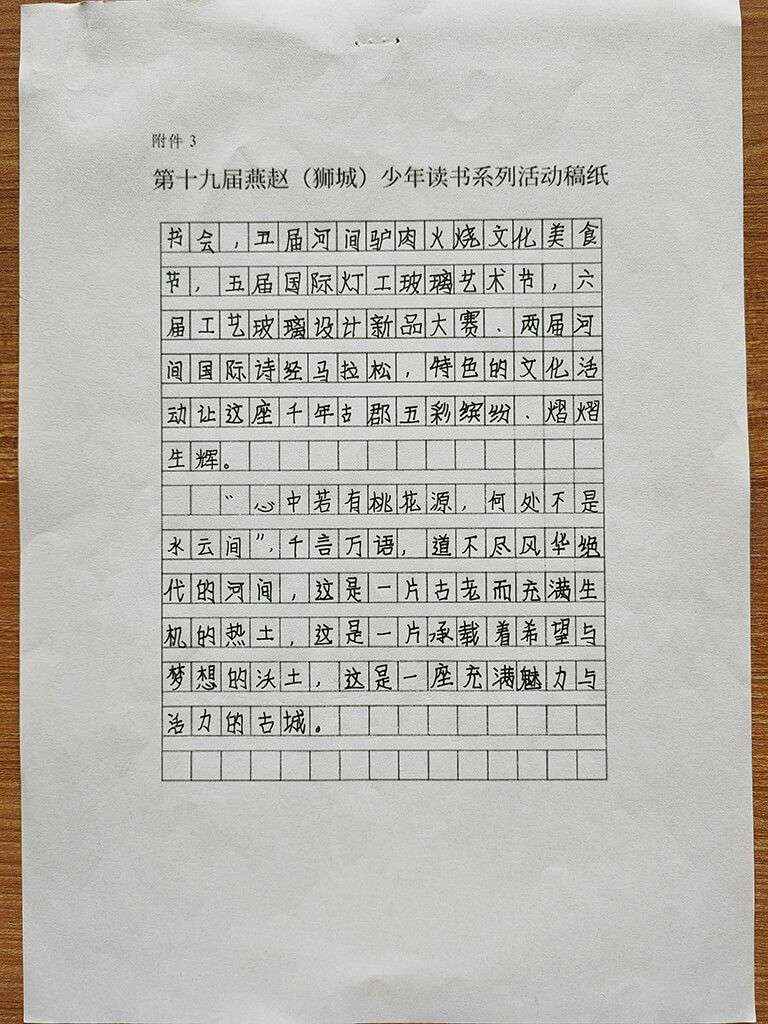 附件 3

第十九届燕赵（狮城）少年读书系列活动稿纸

书会，五届河间驴肉火烧文化美食节，五届国际灯工玻璃艺术节，六届工艺玻璃设计新品大赛、两届河间国际诗经马拉松，特色的文化活动让这座千年古郡五彩缤纷、熠熠生辉。

“心中若有桃花源，何处不是水云间”，千言万语，道不尽风华绝代的河间，这是一片古老而充满生机的热土，这是一片承载着希望与梦想的沃土，这是一座充满魅力与活力的古城。